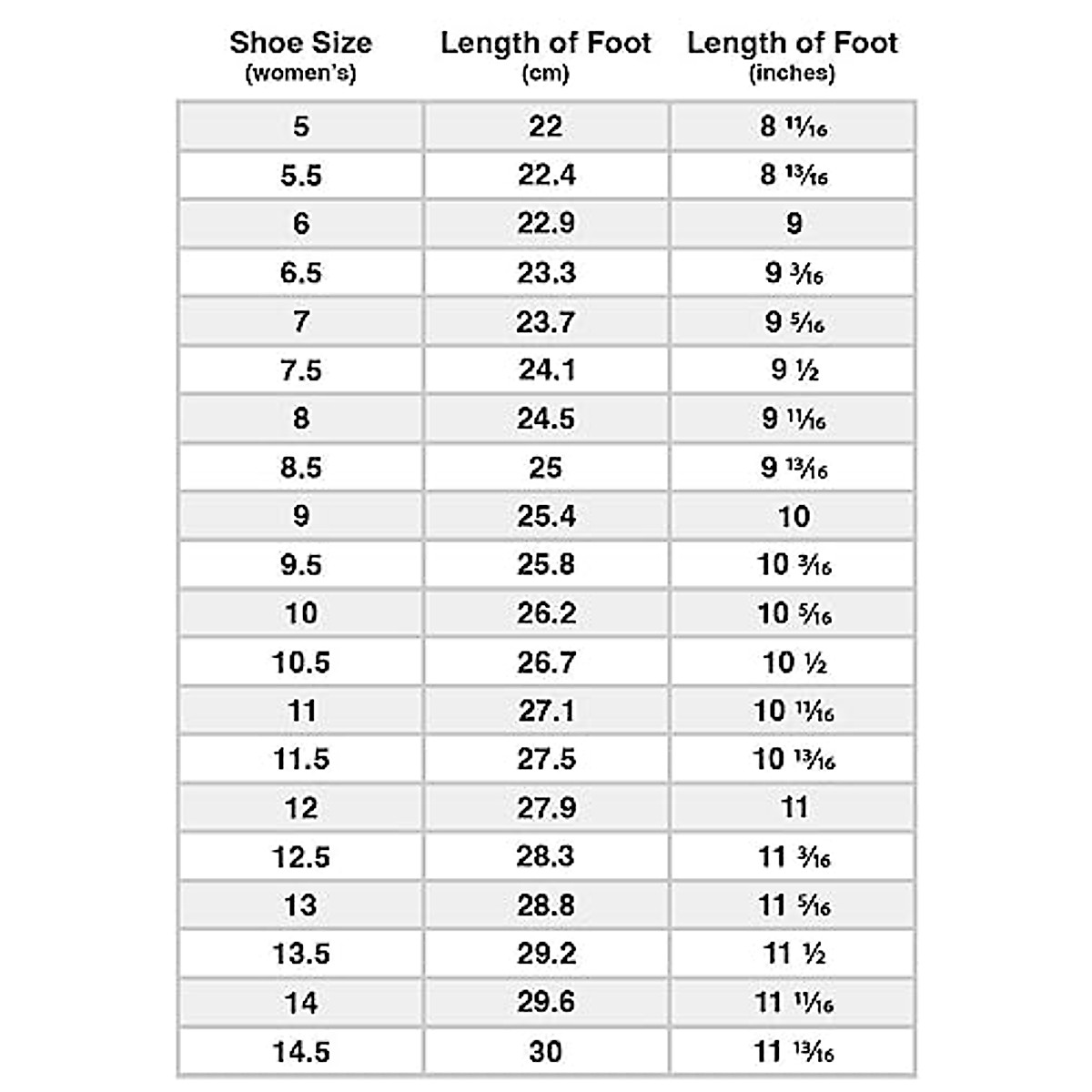 | Shoe Size (women's) | Length of Foot (cm) | Length of Foot (inches) |
|---|---|---|
| 5 | 22 | 8 $\frac{11}{16}$ |
| 5.5 | 22.4 | 8 $\frac{13}{16}$ |
| 6 | 22.9 | 9 |
| 6.5 | 23.3 | 9 $\frac{3}{16}$ |
| 7 | 23.7 | 9 $\frac{5}{16}$ |
| 7.5 | 24.1 | 9 $\frac{1}{2}$ |
| 8 | 24.5 | 9 $\frac{11}{16}$ |
| 8.5 | 25 | 9 $\frac{13}{16}$ |
| 9 | 25.4 | 10 |
| 9.5 | 25.8 | 10 $\frac{3}{16}$ |
| 10 | 26.2 | 10 $\frac{5}{16}$ |
| 10.5 | 26.7 | 10 $\frac{1}{2}$ |
| 11 | 27.1 | 10 $\frac{11}{16}$ |
| 11.5 | 27.5 | 10 $\frac{13}{16}$ |
| 12 | 27.9 | 11 |
| 12.5 | 28.3 | 11 $\frac{3}{16}$ |
| 13 | 28.8 | 11 $\frac{5}{16}$ |
| 13.5 | 29.2 | 11 $\frac{1}{2}$ |
| 14 | 29.6 | 11 $\frac{11}{16}$ |
| 14.5 | 30 | 11 $\frac{13}{16}$ |